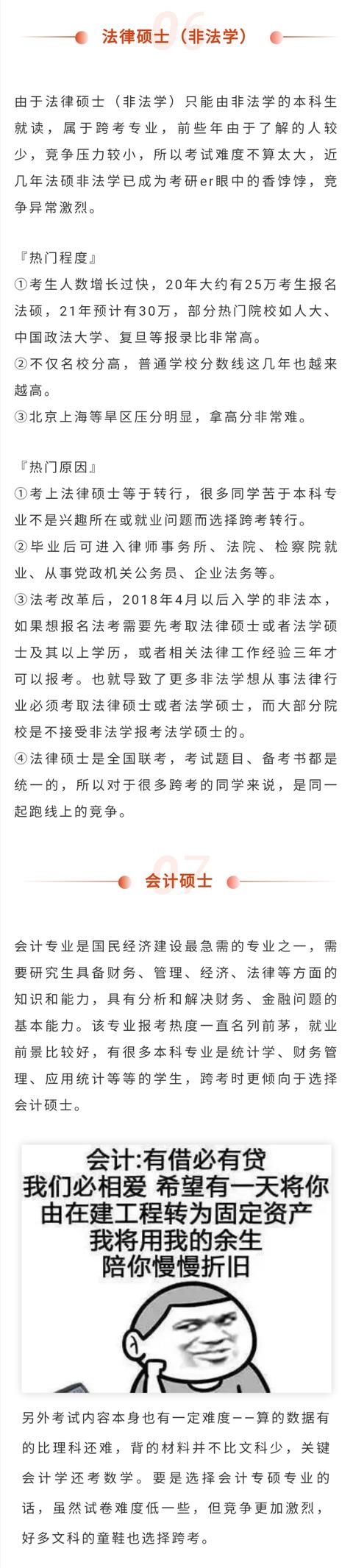 06
法律硕士（非法学）

由于法律硕士（非法学）只能由非法学的本科生就读，属于跨考专业，前些年由于了解的人较少，竞争压力较小，所以考试难度不算太大，近几年法硕非法学已成为考研er眼中的香饽饽，竞争异常激烈。

『热门程度』
①考生人数增长过快，20年大约有25万考生报名法硕，21年预计有30万，部分热门院校如人大、中国政法大学、复旦等报录比非常高。
②不仅名校分高，普通学校分数线这几年也越来越高。
③北京上海等旱区压分明显，拿高分非常难。

『热门原因』
①考上法律硕士等于转行，很多同学苦于本科专业不是兴趣所在或就业问题而选择跨考转行。
②毕业后可进入律师事务所、法院、检察院就业、从事党政机关公务员、企业法务等。
③法考改革后，2018年4月以后入学的非法本，如果想报名法考需要先考取法律硕士或者法学硕士及其以上学历，或者相关法律工作经验三年才可以报考。也就导致了更多非法学想从事法律行业必须考取法律硕士或者法学硕士，而大部分院校是不接受非法学报考法学硕士的。
④法律硕士是全国联考，考试题目、备考书都是统一的，所以对于很多跨考的同学来说，是同一起跑线上的竞争。

07
会计硕士

会计专业是国民经济建设最急需的专业之一，需要研究生具备财务、管理、经济、法律等方面的知识和能力，具有分析和解决财务、金融问题的基本能力。该专业报考热度一直名列前茅，就业前景比较好，有很多本科专业是统计学、财务管理、应用统计等等的学生，跨考时更倾向于选择会计硕士。

会计:有借必有贷
我们必相爱 希望有一天将你
由在建工程转为固定资产
我将用我的余生
陪你慢慢折旧

另外考试内容本身也有一定难度——算的数据有的比理科还难，背的材料并不比文科少，关键会计学还考数学。要是选择会计专硕专业的话，虽然试卷难度低一些，但竞争更加激烈，好多文科的童鞋也选择跨考。